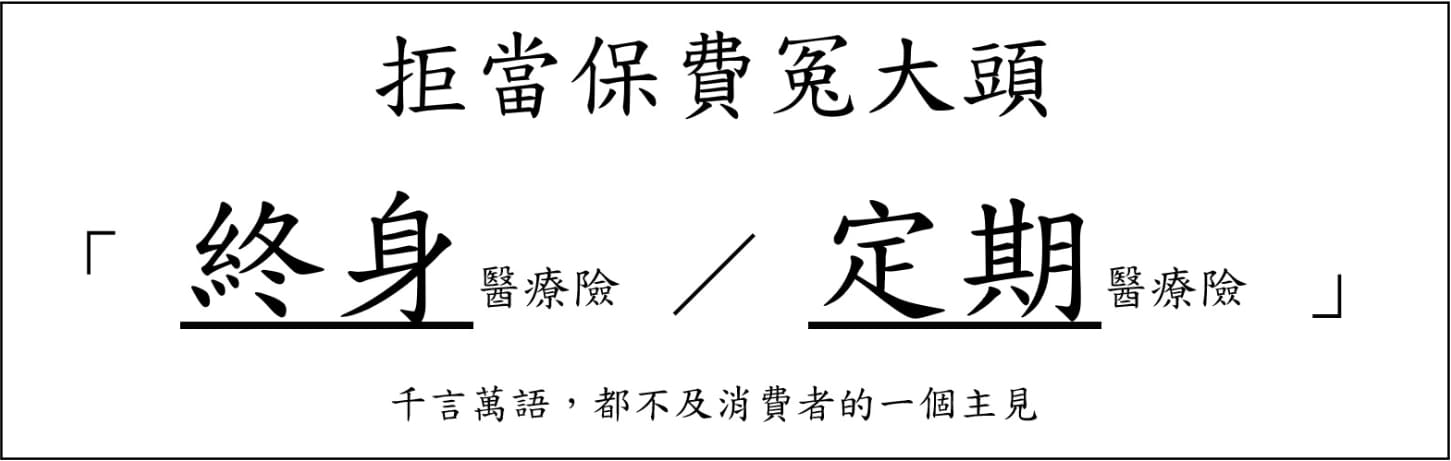 拒當保費冤大頭

「 終身醫療險 ／ 定期醫療險 」

千言萬語，都不及消費者的一個主見